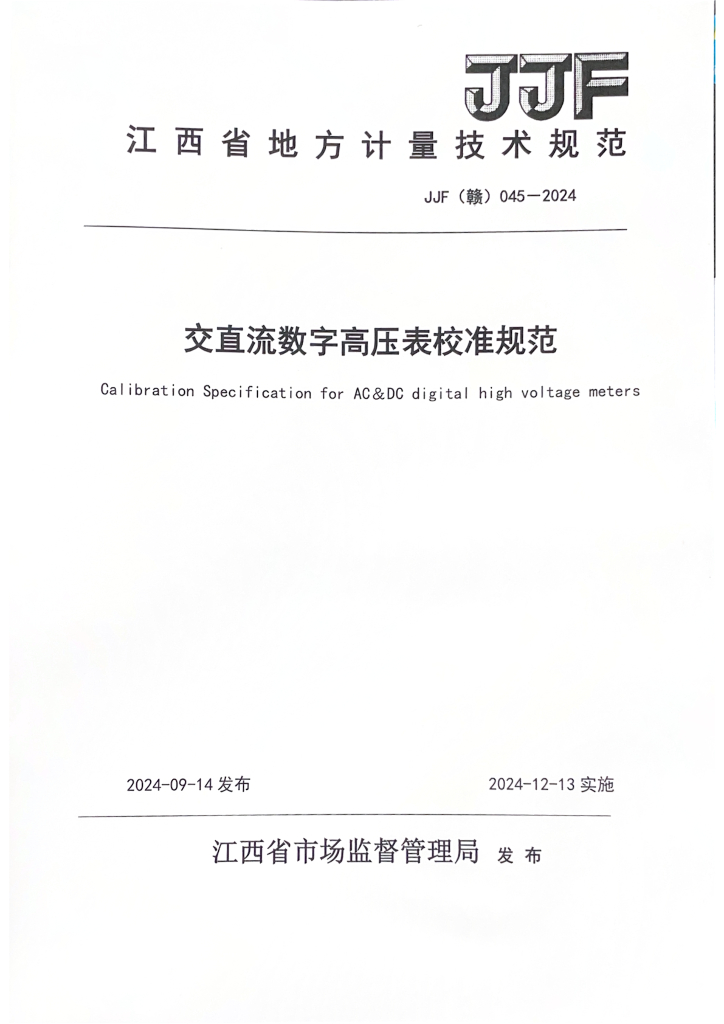 JJF

江西省地方计量技术规范

JJF（赣）045—2024

交直流数字高压表校准规范

Calibration Specification for AC&DC digital high voltage meters

2024-09-14 发布

2024-12-13 实施

江西省市场监督管理局 发布